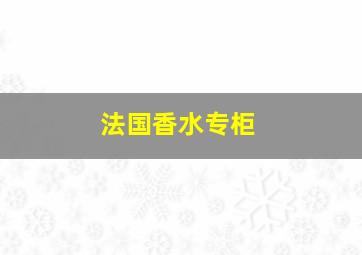 法国香水专柜